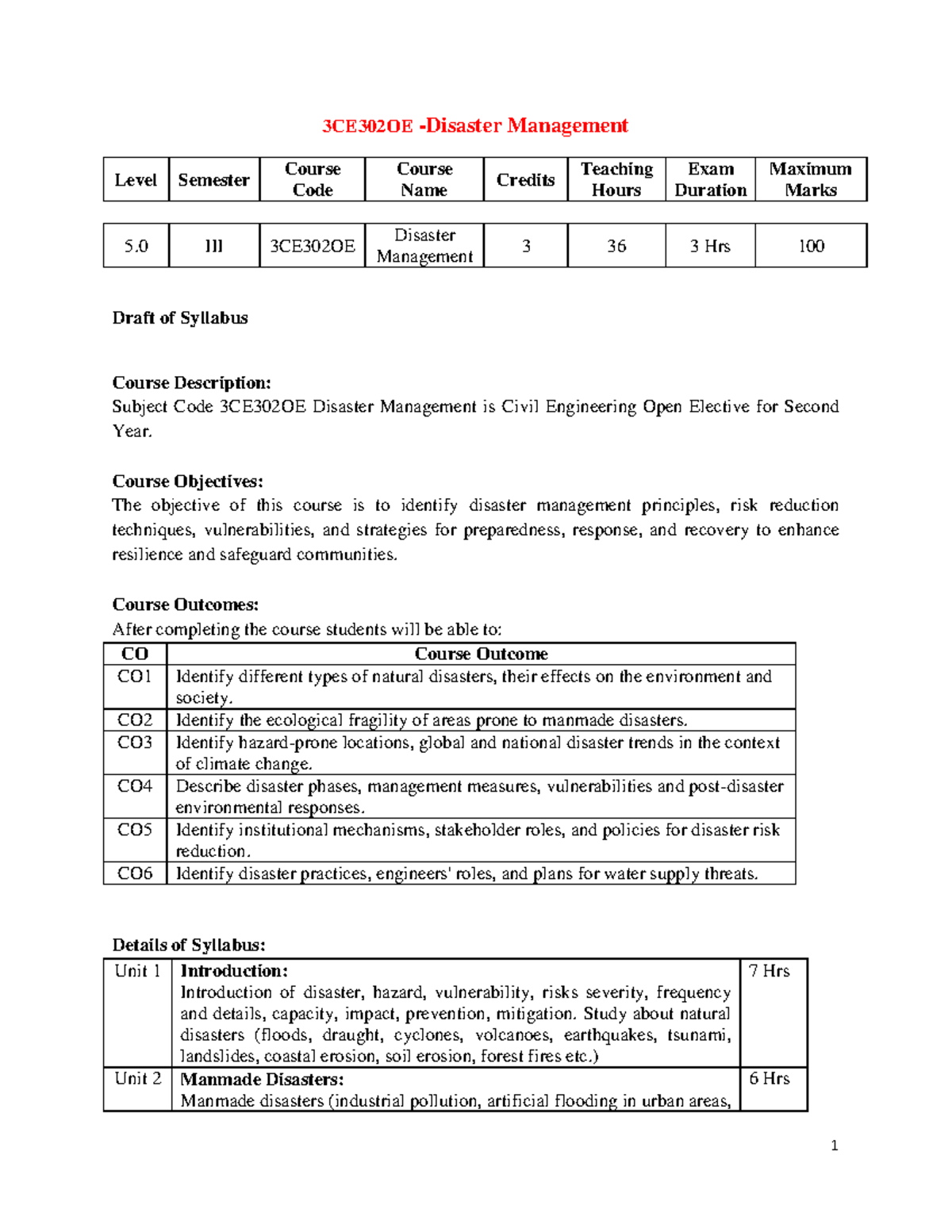 3CE302OE -Disaster Management

| Level | Semester | Course Code | Course Name | Credits | Teaching Hours | Exam Duration | Maximum Marks |
|---|---|---|---|---|---|---|---|
| 5.0 | III | 3CE302OE | Disaster Management | 3 | 36 | 3 Hrs | 100 |

Draft of Syllabus

Course Description:
Subject Code 3CE302OE Disaster Management is Civil Engineering Open Elective for Second Year.

Course Objectives:
The objective of this course is to identify disaster management principles, risk reduction techniques, vulnerabilities, and strategies for preparedness, response, and recovery to enhance resilience and safeguard communities.

Course Outcomes:
After completing the course students will be able to:

| CO | Course Outcome |
|---|---|
| CO1 | Identify different types of natural disasters, their effects on the environment and society. |
| CO2 | Identify the ecological fragility of areas prone to manmade disasters. |
| CO3 | Identify hazard-prone locations, global and national disaster trends in the context of climate change. |
| CO4 | Describe disaster phases, management measures, vulnerabilities and post-disaster environmental responses. |
| CO5 | Identify institutional mechanisms, stakeholder roles, and policies for disaster risk reduction. |
| CO6 | Identify disaster practices, engineers' roles, and plans for water supply threats. |

Details of Syllabus:

| Unit 1 | Introduction: Introduction of disaster, hazard, vulnerability, risks severity, frequency and details, capacity, impact, prevention, mitigation. Study about natural disasters (floods, draught, cyclones, volcanoes, earthquakes, tsunami, landslides, coastal erosion, soil erosion, forest fires etc.) | 7 Hrs |
|---|---|---|
| Unit 2 | Manmade Disasters: Manmade disasters (industrial pollution, artificial flooding in urban areas, | 6 Hrs |

1